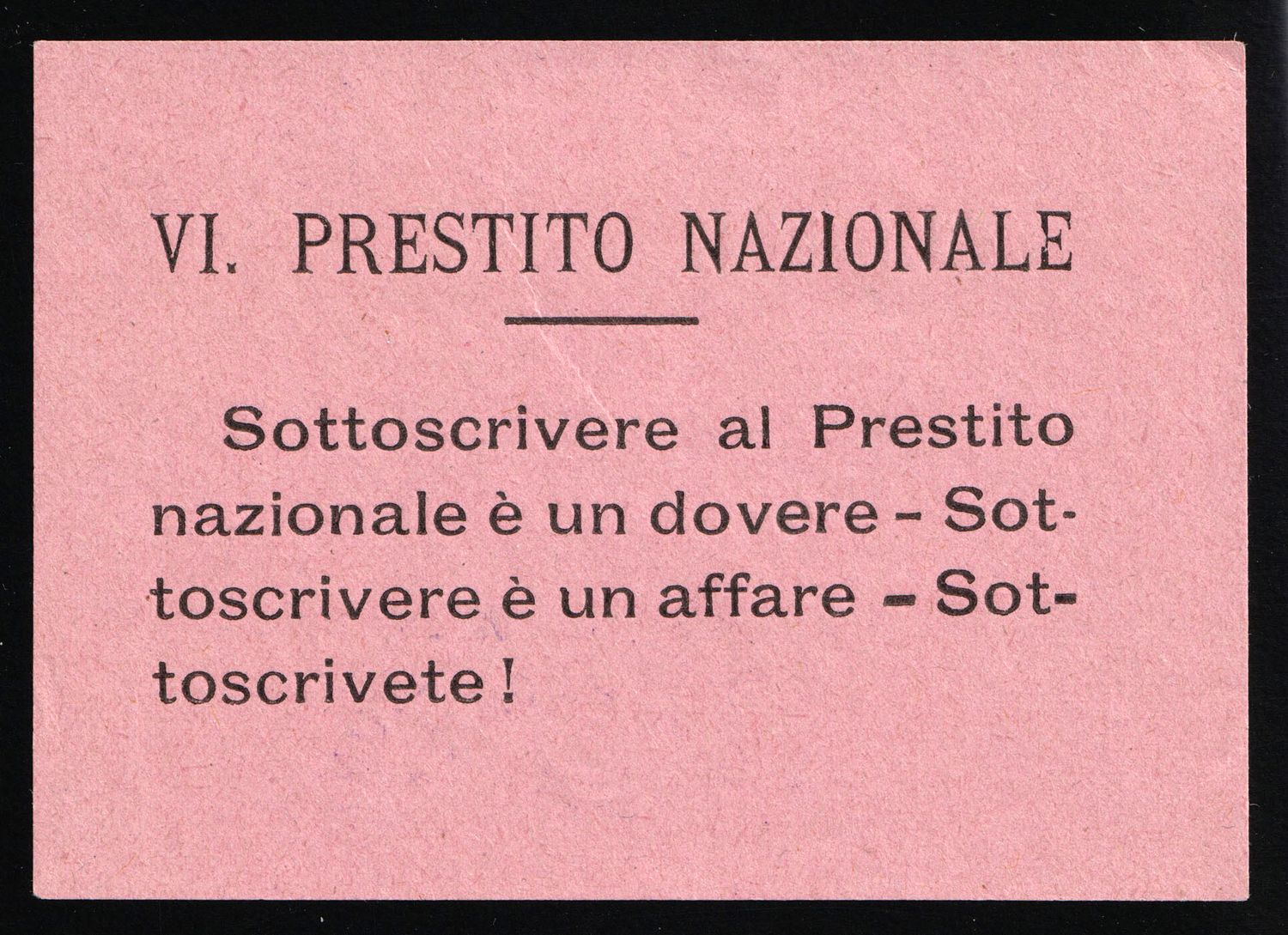 VI. PRESTITO NAZIONALE

Sottoscrivere al Prestito nazionale è un dovere - Sottoscrivere è un affare - Sottoscrivete !